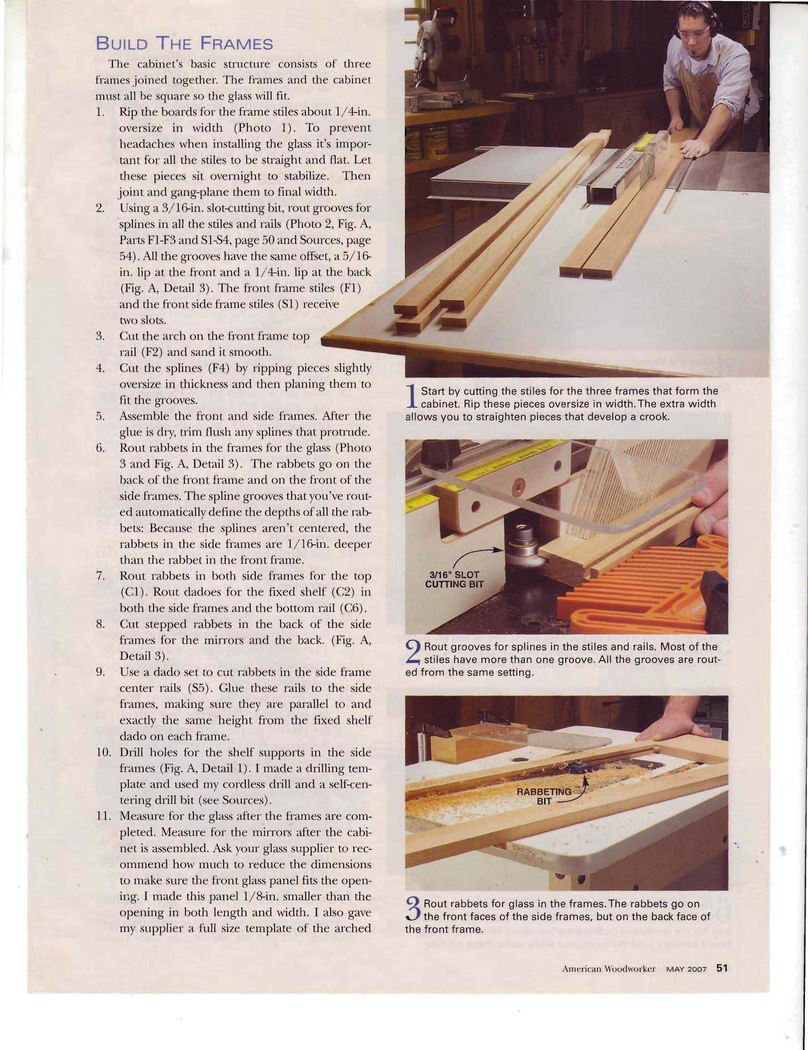 BUILD THE FRAMES

The cabinet's basic structure consists of three frames joined together. The frames and the cabinet must all be square so the glass will fit.

1. Rip the boards for the frame stiles about 1/4-in. oversize in width (Photo 1). To prevent headaches when installing the glass it's important for all the stiles to be straight and flat. Let these pieces sit overnight to stabilize. Then joint and gang-plane them to final width.
2. Using a 3/16-in. slot-cutting bit, rout grooves for splines in all the stiles and rails (Photo 2, Fig. A, Parts F1-F3 and S1-S4, page 50 and Sources, page 54). All the grooves have the same offset, a 5/16-in. lip at the front and a 1/4-in. lip at the back (Fig. A, Detail 3). The front frame stiles (F1) and the front side frame stiles (S1) receive two slots.
3. Cut the arch on the front frame top rail (F2) and sand it smooth.
4. Cut the splines (F4) by ripping pieces slightly oversize in thickness and then planing them to fit the grooves.
5. Assemble the front and side frames. After the glue is dry, trim flush any splines that protrude.
6. Rout rabbets in the frames for the glass (Photo 3 and Fig. A, Detail 3). The rabbets go on the back of the front frame and on the front of the side frames. The spline grooves that you've routed automatically define the depths of all the rabbets: Because the splines aren't centered, the rabbets in the side frames are 1/16-in. deeper than the rabbet in the front frame.
7. Rout rabbets in both side frames for the top (C1). Rout dadoes for the fixed shelf (C2) in both the side frames and the bottom rail (C6).
8. Cut stepped rabbets in the back of the side frames for the mirrors and the back. (Fig. A, Detail 3).
9. Use a dado set to cut rabbets in the side frame center rails (S5). Glue these rails to the side frames, making sure they are parallel to and exactly the same height from the fixed shelf dado on each frame.
10. Drill holes for the shelf supports in the side frames (Fig. A, Detail 1). I made a drilling template and used my cordless drill and a self-centering drill bit (see Sources).
11. Measure for the glass after the frames are completed. Measure for the mirrors after the cabinet is assembled. Ask your glass supplier to recommend how much to reduce the dimensions to make sure the front glass panel fits the opening. I made this panel 1/8-in. smaller than the opening in both length and width. I also gave my supplier a full size template of the arched

1 Start by cutting the stiles for the three frames that form the cabinet. Rip these pieces oversize in width. The extra width allows you to straighten pieces that develop a crook.

3/16" SLOT CUTTING BIT

2 Rout grooves for splines in the stiles and rails. Most of the stiles have more than one groove. All the grooves are routed from the same setting.

RABBETING BIT

3 Rout rabbets for glass in the frames. The rabbets go on the front faces of the side frames, but on the back face of the front frame.

American Woodworker MAY 2007 51